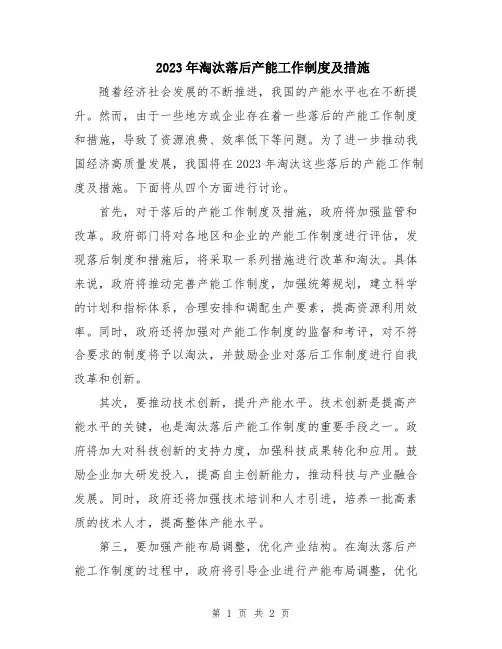 2023年淘汰落后产能工作制度及措施

随着经济社会发展的不断推进，我国的产能水平也在不断提升。然而，由于一些地方或企业存在着一些落后的产能工作制度和措施，导致了资源浪费、效率低下等问题。为了进一步推动我国经济高质量发展，我国将在2023年淘汰这些落后的产能工作制度及措施。下面将从四个方面进行讨论。

首先，对于落后的产能工作制度及措施，政府将加强监管和改革。政府部门将对各地区和企业的产能工作制度进行评估，发现落后制度和措施后，将采取一系列措施进行改革和淘汰。具体来说，政府将推动完善产能工作制度，加强统筹规划，建立科学的计划和指标体系，合理安排和调配生产要素，提高资源利用效率。同时，政府还将加强对产能工作制度的监督和考评，对不符合要求的制度将予以淘汰，并鼓励企业对落后工作制度进行自我改革和创新。

其次，要推动技术创新，提升产能水平。技术创新是提高产能水平的关键，也是淘汰落后产能工作制度的重要手段之一。政府将加大对科技创新的支持力度，加强科技成果转化和应用。鼓励企业加大研发投入，提高自主创新能力，推动科技与产业融合发展。同时，政府还将加强技术培训和人才引进，培养一批高素质的技术人才，提高整体产能水平。

第三，要加强产能布局调整，优化产业结构。在淘汰落后产能工作制度的过程中，政府将引导企业进行产能布局调整，优化

第 1 页 共 2 页